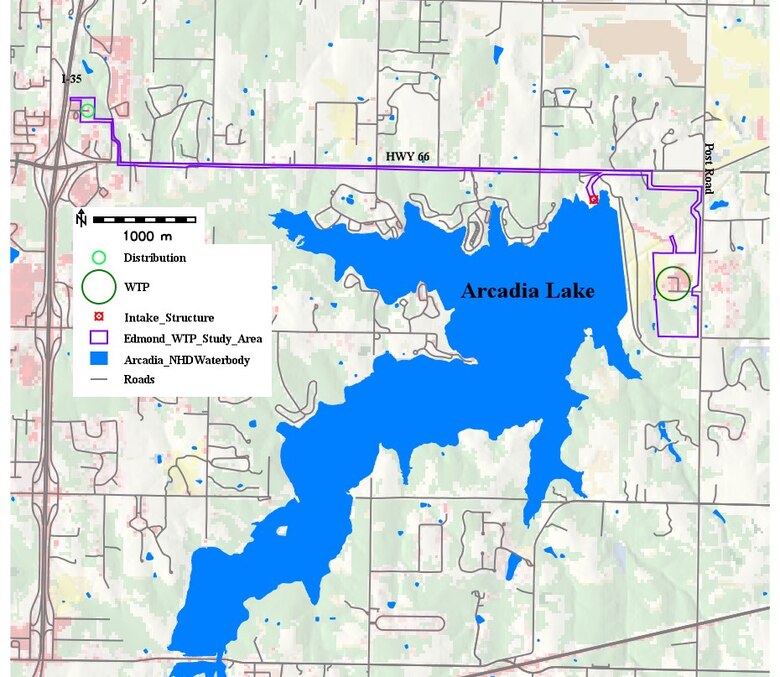 I-35

HWY 66

Post Road

N

1000 m

Distribution

WTP

Intake_Structure

Edmond_WTP_Study_Area

Arcadia_NHDWaterbody

Roads

Arcadia Lake